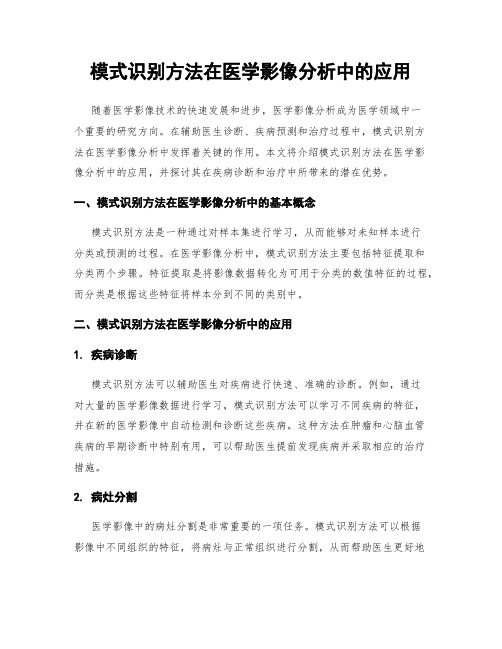 模式识别方法在医学影像分析中的应用

随着医学影像技术的快速发展和进步，医学影像分析成为医学领域中一个重要的研究方向。在辅助医生诊断、疾病预测和治疗过程中，模式识别方法在医学影像分析中发挥着关键的作用。本文将介绍模式识别方法在医学影像分析中的应用，并探讨其在疾病诊断和治疗中所带来的潜在优势。

一、模式识别方法在医学影像分析中的基本概念

模式识别方法是一种通过对样本集进行学习，从而能够对未知样本进行分类或预测的过程。在医学影像分析中，模式识别方法主要包括特征提取和分类两个步骤。特征提取是将影像数据转化为可用于分类的数值特征的过程，而分类是根据这些特征将样本分到不同的类别中。

二、模式识别方法在医学影像分析中的应用

1. 疾病诊断

模式识别方法可以辅助医生对疾病进行快速、准确的诊断。例如，通过对大量的医学影像数据进行学习，模式识别方法可以学习不同疾病的特征，并在新的医学影像中自动检测和诊断这些疾病。这种方法在肿瘤和心脑血管疾病的早期诊断中特别有用，可以帮助医生提前发现疾病并采取相应的治疗措施。

2. 病灶分割

医学影像中的病灶分割是非常重要的一项任务。模式识别方法可以根据影像中不同组织的特征，将病灶与正常组织进行分割，从而帮助医生更好地